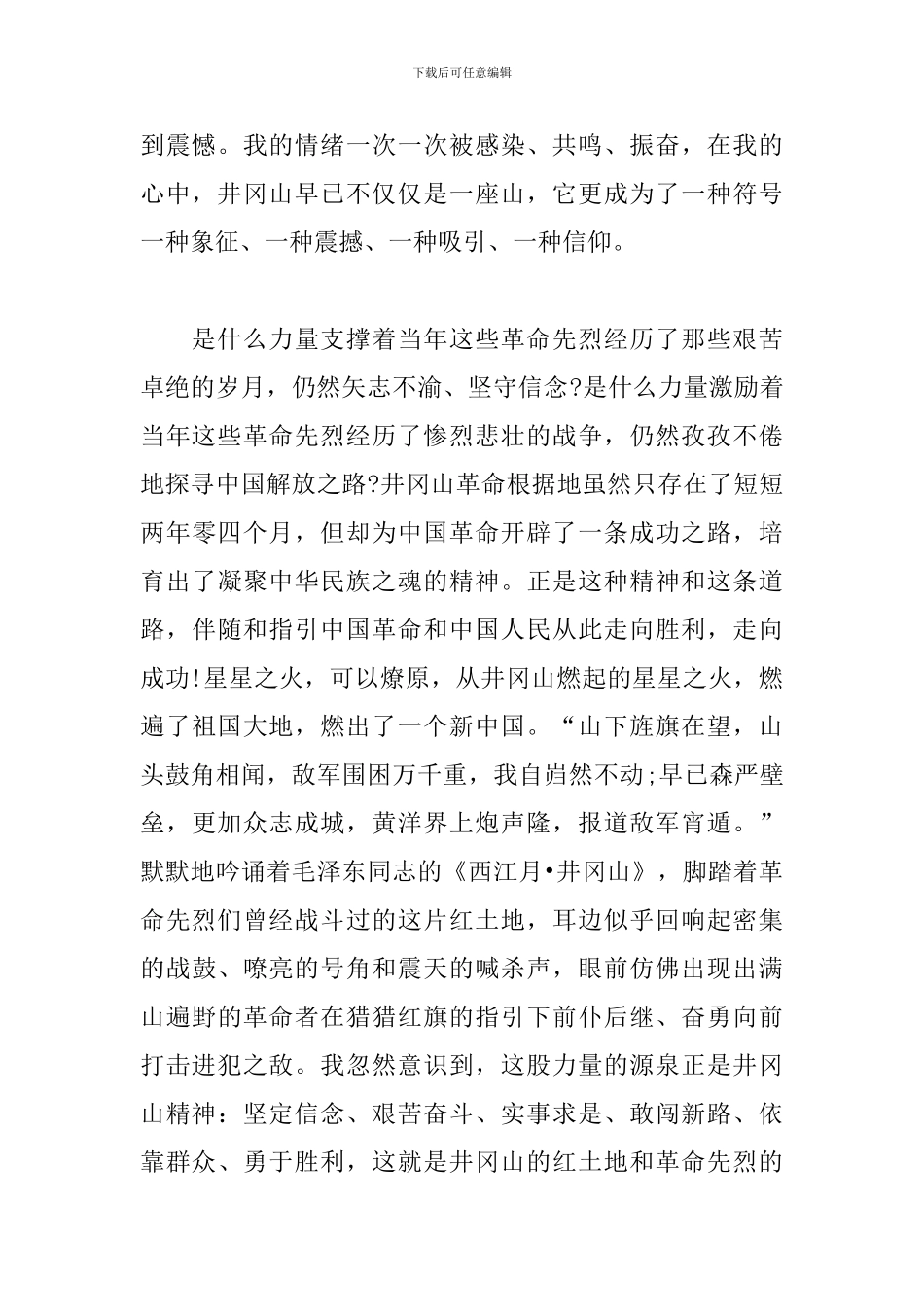 下载后可任意编辑

到震憾。我的情绪一次一次被感染、共鸣、振奋，在我的心中，井冈山早已不仅仅是一座山，它更成为了一种符号一种象征、一种震撼、一种吸引、一种信仰。

是什么力量支撑着当年这些革命先烈经历了那些艰苦卓绝的岁月，仍然矢志不渝、坚守信念?是什么力量激励着当年这些革命先烈经历了惨烈悲壮的战争，仍然孜孜不倦地探寻中国解放之路?井冈山革命根据地虽然只存在了短短两年零四个月，但却为中国革命开辟了一条成功之路，培育出了凝聚中华民族之魂的精神。正是这种精神和这条道路，伴随和指引中国革命和中国人民从此走向胜利，走向成功!星星之火，可以燎原，从井冈山燃起的星星之火，燃遍了祖国大地，燃出了一个新中国。“山下旌旗在望，山头鼓角相闻，敌军围困万千重，我自岿然不动;早已森严壁垒，更加众志成城，黄洋界上炮声隆，报道敌军宵遁。”默默地吟诵着毛泽东同志的《西江月•井冈山》，脚踏着革命先烈们曾经战斗过的这片红土地，耳边似乎回响起密集的战鼓、嘹亮的号角和震天的喊杀声，眼前仿佛出现出满山遍野的革命者在猎猎红旗的指引下前仆后继、奋勇向前打击进犯之敌。我忽然意识到，这股力量的源泉正是井冈山精神：坚定信念、艰苦奋斗、实事求是、敢闯新路、依靠群众、勇于胜利，这就是井冈山的红土地和革命先烈的